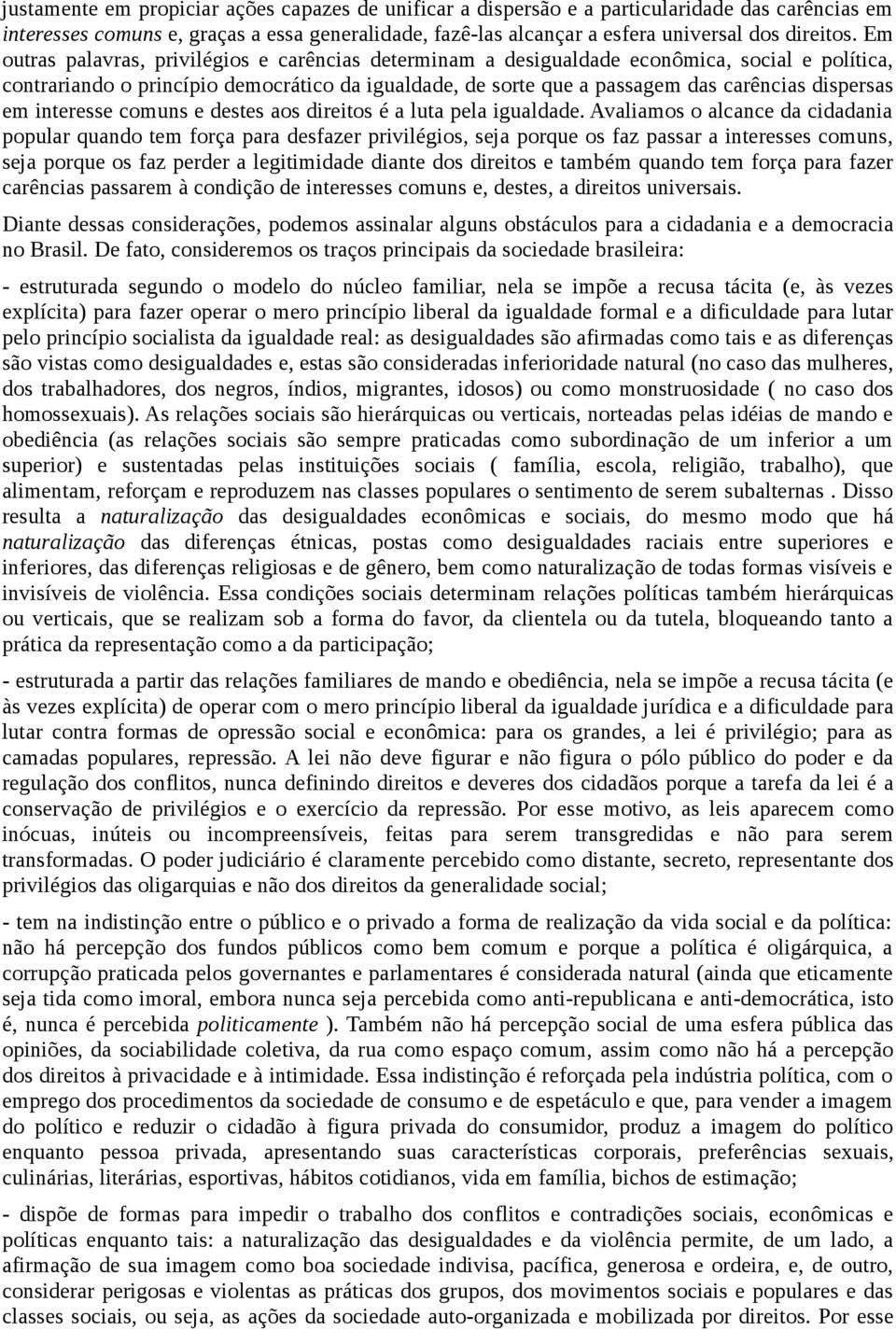 justamente em propiciar ações capazes de unificar a dispersão e a particularidade das carências em interesses comuns e, graças a essa generalidade, fazê-las alcançar a esfera universal dos direitos. Em outras palavras, privilégios e carências determinam a desigualdade econômica, social e política, contrariando o princípio democrático da igualdade, de sorte que a passagem das carências dispersas em interesse comuns e destes aos direitos é a luta pela igualdade. Avaliamos o alcance da cidadania popular quando tem força para desfazer privilégios, seja porque os faz passar a interesses comuns, seja porque os faz perder a legitimidade diante dos direitos e também quando tem força para fazer carências passarem à condição de interesses comuns e, destes, a direitos universais.

Diante dessas considerações, podemos assinalar alguns obstáculos para a cidadania e a democracia no Brasil. De fato, consideremos os traços principais da sociedade brasileira:

- estruturada segundo o modelo do núcleo familiar, nela se impõe a recusa tácita (e, às vezes explícita) para fazer operar o mero princípio liberal da igualdade formal e a dificuldade para lutar pelo princípio socialista da igualdade real: as desigualdades são afirmadas como tais e as diferenças são vistas como desigualdades e, estas são consideradas inferioridade natural (no caso das mulheres, dos trabalhadores, dos negros, índios, migrantes, idosos) ou como monstruosidade ( no caso dos homossexuais). As relações sociais são hierárquicas ou verticais, norteadas pelas idéias de mando e obediência (as relações sociais são sempre praticadas como subordinação de um inferior a um superior) e sustentadas pelas instituições sociais ( família, escola, religião, trabalho), que alimentam, reforçam e reproduzem nas classes populares o sentimento de serem subalternas . Disso resulta a naturalização das desigualdades econômicas e sociais, do mesmo modo que há naturalização das diferenças étnicas, postas como desigualdades raciais entre superiores e inferiores, das diferenças religiosas e de gênero, bem como naturalização de todas formas visíveis e invisíveis de violência. Essa condições sociais determinam relações políticas também hierárquicas ou verticais, que se realizam sob a forma do favor, da clientela ou da tutela, bloqueando tanto a prática da representação como a da participação;

- estruturada a partir das relações familiares de mando e obediência, nela se impõe a recusa tácita (e às vezes explícita) de operar com o mero princípio liberal da igualdade jurídica e a dificuldade para lutar contra formas de opressão social e econômica: para os grandes, a lei é privilégio; para as camadas populares, repressão. A lei não deve figurar e não figura o pólo público do poder e da regulação dos conflitos, nunca definindo direitos e deveres dos cidadãos porque a tarefa da lei é a conservação de privilégios e o exercício da repressão. Por esse motivo, as leis aparecem como inócuas, inúteis ou incompreensíveis, feitas para serem transgredidas e não para serem transformadas. O poder judiciário é claramente percebido como distante, secreto, representante dos privilégios das oligarquias e não dos direitos da generalidade social;

- tem na indistinção entre o público e o privado a forma de realização da vida social e da política: não há percepção dos fundos públicos como bem comum e porque a política é oligárquica, a corrupção praticada pelos governantes e parlamentares é considerada natural (ainda que eticamente seja tida como imoral, embora nunca seja percebida como anti-republicana e anti-democrática, isto é, nunca é percebida politicamente ). Também não há percepção social de uma esfera pública das opiniões, da sociabilidade coletiva, da rua como espaço comum, assim como não há a percepção dos direitos à privacidade e à intimidade. Essa indistinção é reforçada pela indústria política, com o emprego dos procedimentos da sociedade de consumo e de espetáculo e que, para vender a imagem do político e reduzir o cidadão à figura privada do consumidor, produz a imagem do político enquanto pessoa privada, apresentando suas características corporais, preferências sexuais, culinárias, literárias, esportivas, hábitos cotidianos, vida em família, bichos de estimação;

- dispõe de formas para impedir o trabalho dos conflitos e contradições sociais, econômicas e políticas enquanto tais: a naturalização das desigualdades e da violência permite, de um lado, a afirmação de sua imagem como boa sociedade indivisa, pacífica, generosa e ordeira, e, de outro, considerar perigosas e violentas as práticas dos grupos, dos movimentos sociais e populares e das classes sociais, ou seja, as ações da sociedade auto-organizada e mobilizada por direitos. Por esse